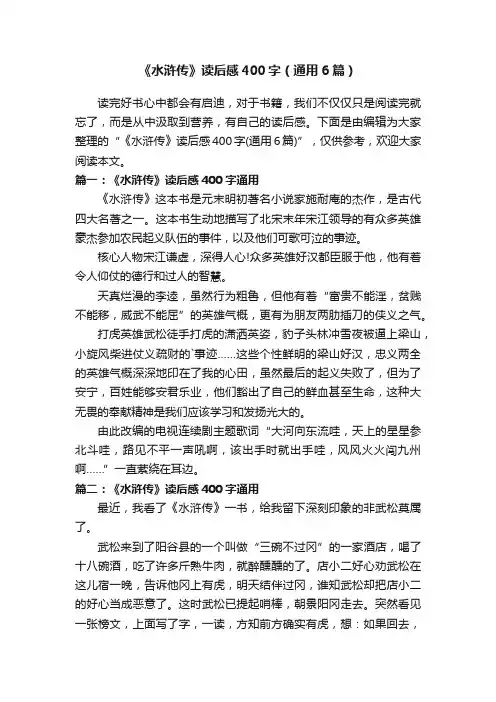 《水浒传》读后感400字（通用6篇）

读完好书心中都会有启迪，对于书籍，我们不仅仅只是阅读完就忘了，而是从中汲取到营养，有自己的读后感。下面是由编辑为大家整理的“《水浒传》读后感400字(通用6篇)”，仅供参考，欢迎大家阅读本文。

篇一：《水浒传》读后感400字通用

《水浒传》这本书是元末明初著名小说家施耐庵的杰作，是古代四大名著之一。这本书生动地描写了北宋末年宋江领导的有众多英雄豪杰参加农民起义队伍的事件，以及他们可歌可泣的事迹。

核心人物宋江谦虚，深得人心!众多英雄好汉都臣服于他，他有着令人仰仗的德行和过人的智慧。

天真烂漫的李逵，虽然行为粗鲁，但他有着“富贵不能淫，贫贱不能移，威武不能屈”的英雄气概，更有为朋友两肋插刀的侠义之气。

打虎英雄武松徒手打虎的潇洒英姿，豹子头林冲雪夜被逼上梁山，小旋风柴进仗义疏财的`事迹……这些个性鲜明的梁山好汉，忠义两全的英雄气概深深地印在了我的心田，虽然最后的起义失败了，但为了安宁，百姓能够安君乐业，他们豁出了自己的鲜血甚至生命，这种大无畏的奉献精神是我们应该学习和发扬光大的。

由此改编的电视连续剧主题歌词“大河向东流哇，天上的星星参北斗哇，路见不平一声吼啊，该出手时就出手哇，风风火火闯九州啊……”一直萦绕在耳边。

篇二：《水浒传》读后感400字通用

最近，我看了《水浒传》一书，给我留下深刻印象的非武松莫属了。

武松来到了阳谷县的一个叫做“三碗不过冈”的一家酒店，喝了十八碗酒，吃了许多斤熟牛肉，就醉醺醺的了。店小二好心劝武松在这儿宿一晚，告诉他冈上有虎，明天结伴过冈，谁知武松却把店小二的好心当成恶意了。这时武松已提起哨棒，朝景阳冈走去。突然看见一张榜文，上面写了字，一读，方知前方确实有虎，想：如果回去，